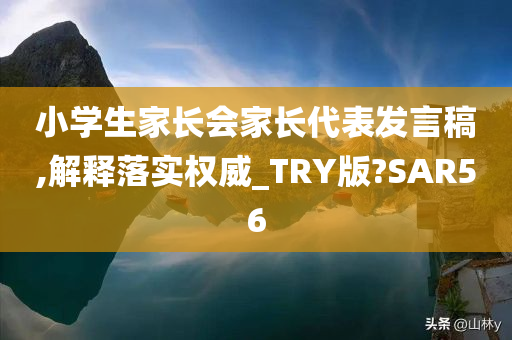 小学生家长会家长代表发言稿,解释落实权威_TRY版?SAR56

头条 @山林y